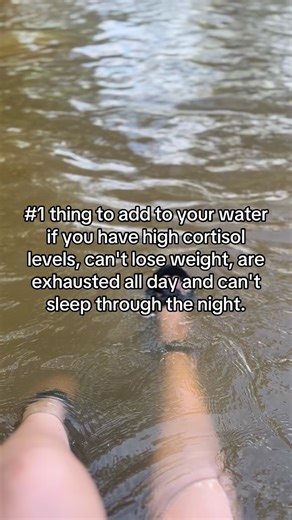 #1 thing to add to your water if you have high cortisol levels, can't lose weight, are exhausted all day and can't sleep through the night.